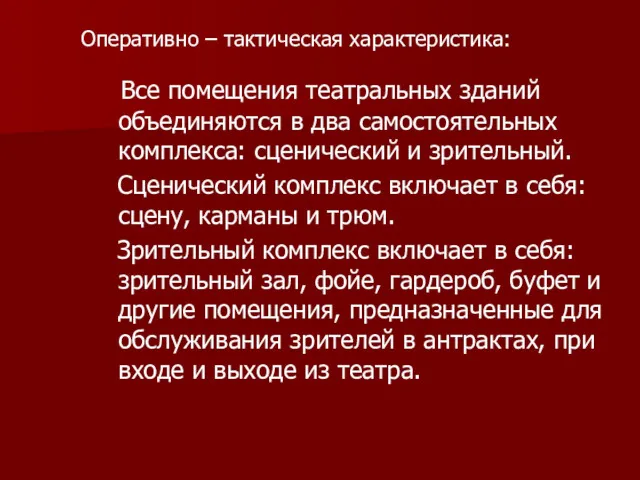 Оперативно – тактическая характеристика:

Все помещения театральных зданий объединяются в два самостоятельных комплекса: сценический и зрительный.

Сценический комплекс включает в себя: сцену, карманы и трюм.

Зрительный комплекс включает в себя: зрительный зал, фойе, гардероб, буфет и другие помещения, предназначенные для обслуживания зрителей в антрактах, при входе и выходе из театра.